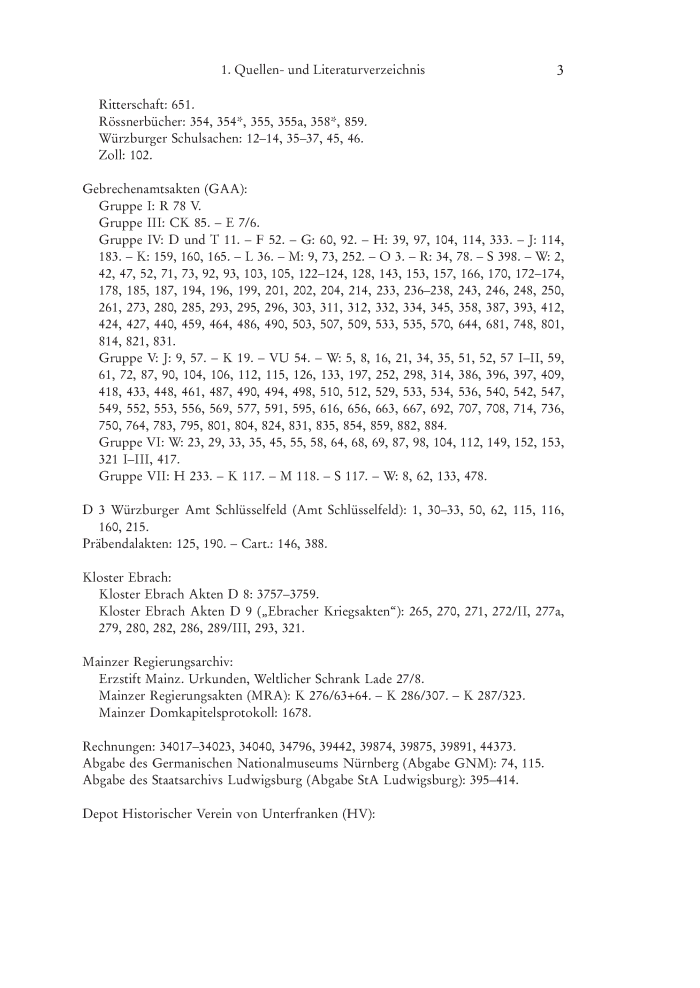 1. Quellen- und Literaturverzeichnis 3

Ritterschaft: 651.
Rössnerbücher: 354, 354*, 355, 355a, 358*, 859.
Würzburger Schulsachen: 12–14, 35–37, 45, 46.
Zoll: 102.

Gebrechenamtsakten (GAA):
Gruppe I: R 78 V.
Gruppe III: CK 85. – E 7/6.
Gruppe IV: D und T 11. – F 52. – G: 60, 92. – H: 39, 97, 104, 114, 333. – J: 114, 183. – K: 159, 160, 165. – L 36. – M: 9, 73, 252. – O 3. – R: 34, 78. – S 398. – W: 2, 42, 47, 52, 71, 73, 92, 93, 103, 105, 122–124, 128, 143, 153, 157, 166, 170, 172–174, 178, 185, 187, 194, 196, 199, 201, 202, 204, 214, 233, 236–238, 243, 246, 248, 250, 261, 273, 280, 285, 293, 295, 296, 303, 311, 312, 332, 334, 345, 358, 387, 393, 412, 424, 427, 440, 459, 464, 486, 490, 503, 507, 509, 533, 535, 570, 644, 681, 748, 801, 814, 821, 831.
Gruppe V: J: 9, 57. – K 19. – VU 54. – W: 5, 8, 16, 21, 34, 35, 51, 52, 57 I–II, 59, 61, 72, 87, 90, 104, 106, 112, 115, 126, 133, 197, 252, 298, 314, 386, 396, 397, 409, 418, 433, 448, 461, 487, 490, 494, 498, 510, 512, 529, 533, 534, 536, 540, 542, 547, 549, 552, 553, 556, 569, 577, 591, 595, 616, 656, 663, 667, 692, 707, 708, 714, 736, 750, 764, 783, 795, 801, 804, 824, 831, 835, 854, 859, 882, 884.
Gruppe VI: W: 23, 29, 33, 35, 45, 55, 58, 64, 68, 69, 87, 98, 104, 112, 149, 152, 153, 321 I–III, 417.
Gruppe VII: H 233. – K 117. – M 118. – S 117. – W: 8, 62, 133, 478.

D 3 Würzburger Amt Schlüsselfeld (Amt Schlüsselfeld): 1, 30–33, 50, 62, 115, 116, 160, 215.
Präbendalakten: 125, 190. – Cart.: 146, 388.

Kloster Ebrach:
Kloster Ebrach Akten D 8: 3757–3759.
Kloster Ebrach Akten D 9 („Ebracher Kriegsakten“): 265, 270, 271, 272/II, 277a, 279, 280, 282, 286, 289/III, 293, 321.

Mainzer Regierungsarchiv:
Erzstift Mainz. Urkunden, Weltlicher Schrank Lade 27/8.
Mainzer Regierungsakten (MRA): K 276/63+64. – K 286/307. – K 287/323.
Mainzer Domkapitelsprotokoll: 1678.

Rechnungen: 34017–34023, 34040, 34796, 39442, 39874, 39875, 39891, 44373.
Abgabe des Germanischen Nationalmuseums Nürnberg (Abgabe GNM): 74, 115.
Abgabe des Staatsarchivs Ludwigsburg (Abgabe StA Ludwigsburg): 395–414.

Depot Historischer Verein von Unterfranken (HV):